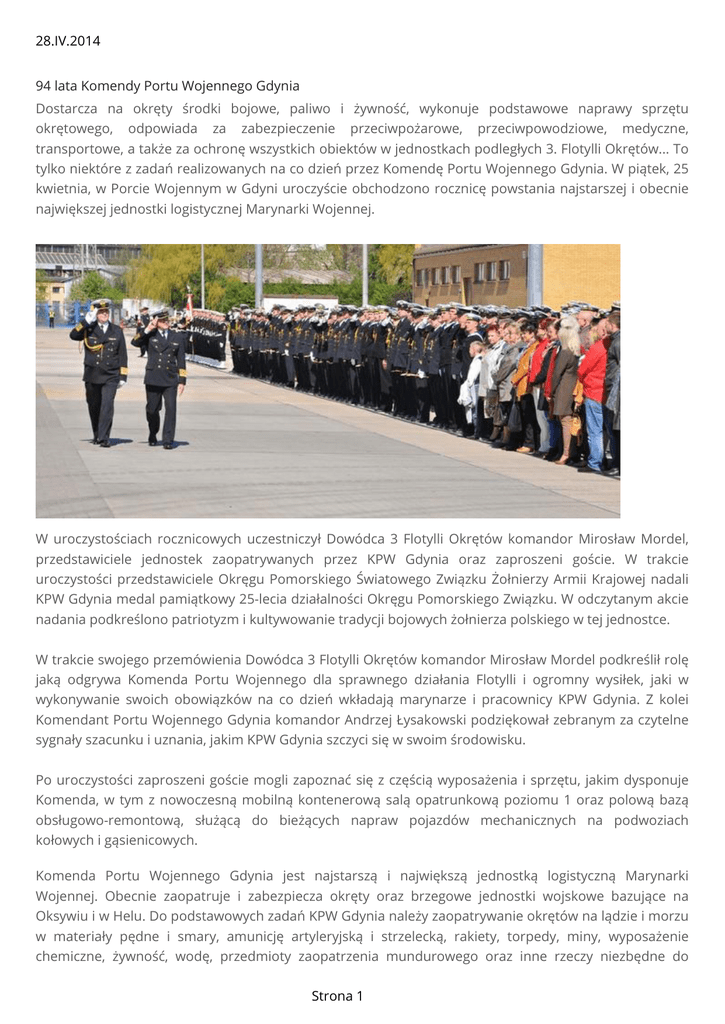 28.IV.2014

94 lata Komendy Portu Wojennego Gdynia

Dostarcza na okręty środki bojowe, paliwo i żywność, wykonuje podstawowe naprawy sprzętu okrętowego, odpowiada za zabezpieczenie przeciwpożarowe, przeciwpowodziowe, medyczne, transportowe, a także za ochronę wszystkich obiektów w jednostkach podległych 3. Flotylli Okrętów... To tylko niektóre z zadań realizowanych na co dzień przez Komendę Portu Wojennego Gdynia. W piątek, 25 kwietnia, w Porcie Wojennym w Gdyni uroczyście obchodzono rocznicę powstania najstarszej i obecnie największej jednostki logistycznej Marynarki Wojennej.

W uroczystościach rocznicowych uczestniczył Dowódca 3 Flotylli Okrętów komandor Mirosław Mordel, przedstawiciele jednostek zaopatrywanych przez KPW Gdynia oraz zaproszeni goście. W trakcie uroczystości przedstawiciele Okręgu Pomorskiego Światowego Związku Żołnierzy Armii Krajowej nadali KPW Gdynia medal pamiątkowy 25-lecia działalności Okręgu Pomorskiego Związku. W odczytanym akcie nadania podkreślono patriotyzm i kultywowanie tradycji bojowych żołnierza polskiego w tej jednostce.

W trakcie swojego przemówienia Dowódca 3 Flotylli Okrętów komandor Mirosław Mordel podkreślił rolę jaką odgrywa Komenda Portu Wojennego dla sprawnego działania Flotylli i ogromny wysiłek, jaki w wykonywanie swoich obowiązków na co dzień wkładają marynarze i pracownicy KPW Gdynia. Z kolei Komendant Portu Wojennego Gdynia komandor Andrzej Łysakowski podziękował zebranym za czytelne sygnały szacunku i uznania, jakim KPW Gdynia szczyci się w swoim środowisku.

Po uroczystości zaproszeni goście mogli zapoznać się z częścią wyposażenia i sprzętu, jakim dysponuje Komenda, w tym z nowoczesną mobilną kontenerową salą opatrunkową poziomu 1 oraz polową bazą obsługowo-remontową, służącą do bieżących napraw pojazdów mechanicznych na podwoziach kołowych i gąsienicowych.

Komenda Portu Wojennego Gdynia jest najstarszą i największą jednostką logistyczną Marynarki Wojennej. Obecnie zaopatruje i zabezpiecza okręty oraz brzegowe jednostki wojskowe bazujące na Oksywiu i w Helu. Do podstawowych zadań KPW Gdynia należy zaopatrywanie okrętów na lądzie i morzu w materiały pędne i smary, amunicję artyleryjską i strzelecką, rakiety, torpedy, miny, wyposażenie chemiczne, żywność, wodę, przedmioty zaopatrzenia mundurowego oraz inne rzeczy niezbędne do

Strona 1